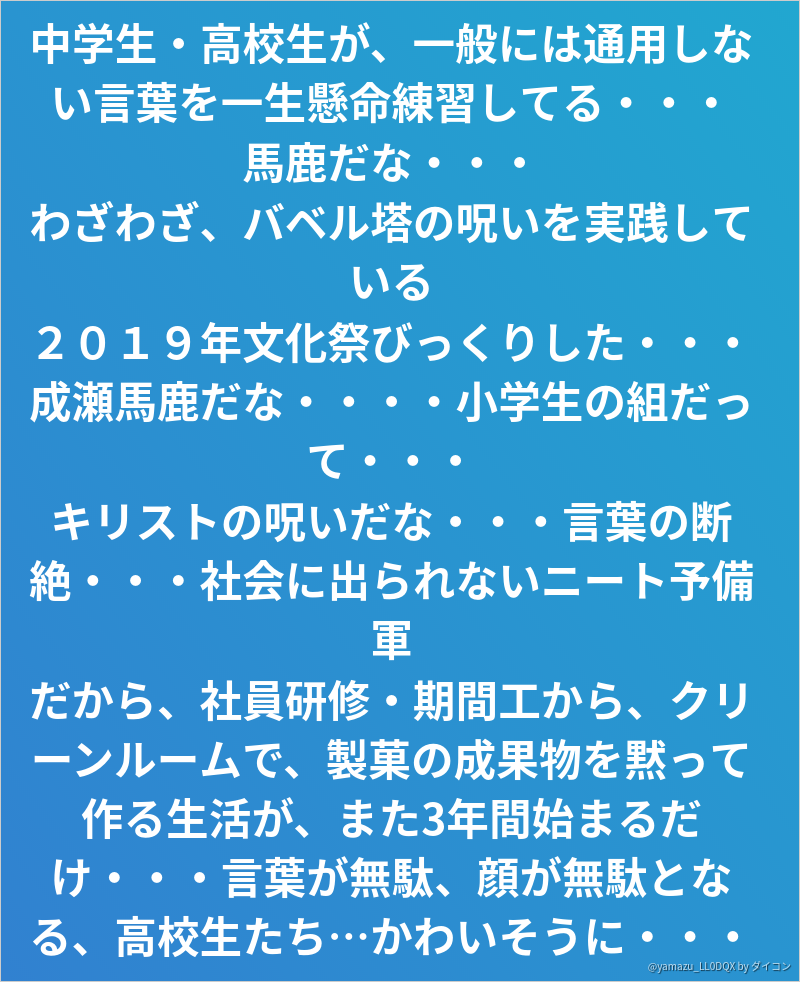 中学生・高校生が、一般には通用しない言葉を一生懸命練習してる・・・
馬鹿だな・・・
わざわざ、バベル塔の呪いを実践している
２０１９年文化祭びっくりした・・・
成瀬馬鹿だな・・・・小学生の組だって・・・
キリストの呪いだな・・・言葉の断絶・・・社会に出られないニート予備軍
だから、社員研修・期間工から、クリーンルームで、製菓の成果物を黙って作る生活が、また3年間始まるだけ・・・言葉が無駄、顔が無駄となる、高校生たち…かわいそうに・・・

@yamazu_LL0DQX by ダイコン